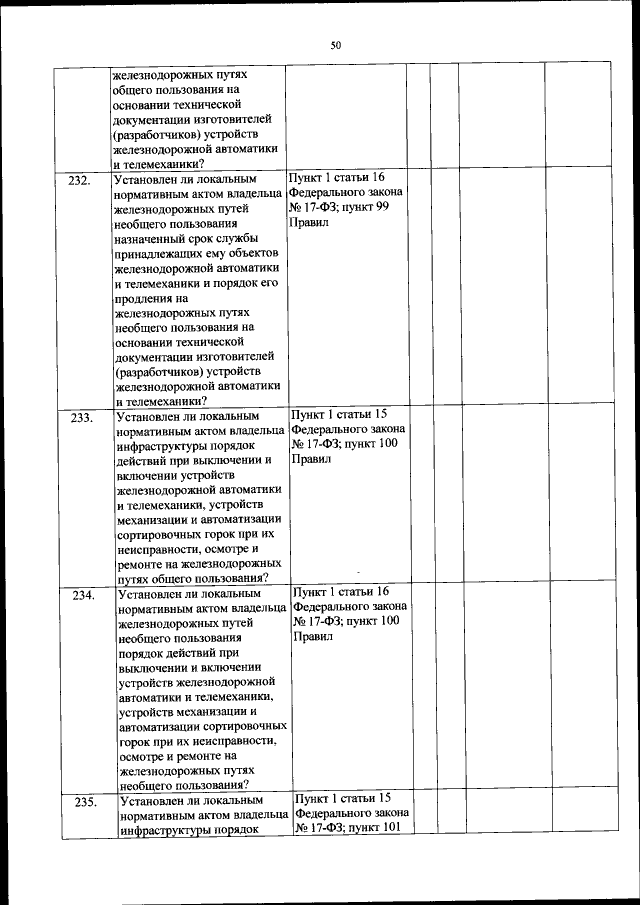 50

|  |  |  |  |  |  |  |  |
|---|---|---|---|---|---|---|---|
|  | железнодорожных путях общего пользования на основании технической документации изготовителей (разработчиков) устройств железнодорожной автоматики и телемеханики? |  |  |  |  |  |  |
| 232. | Установлен ли локальным нормативным актом владельца железнодорожных путей необщего пользования назначенный срок службы принадлежащих ему объектов железнодорожной автоматики и телемеханики и порядок его продления на железнодорожных путях необщего пользования на основании технической документации изготовителей (разработчиков) устройств железнодорожной автоматики и телемеханики? | Пункт 1 статьи 16 Федерального закона № 17-ФЗ; пункт 99 Правил |  |  |  |  |  |
| 233. | Установлен ли локальным нормативным актом владельца инфраструктуры порядок действий при выключении и включении устройств железнодорожной автоматики и телемеханики, устройств механизации и автоматизации сортировочных горок при их неисправности, осмотре и ремонте на железнодорожных путях общего пользования? | Пункт 1 статьи 15 Федерального закона № 17-ФЗ; пункт 100 Правил |  |  |  |  |  |
| 234. | Установлен ли локальным нормативным актом владельца железнодорожных путей необщего пользования порядок действий при выключении и включении устройств железнодорожной автоматики и телемеханики, устройств механизации и автоматизации сортировочных горок при их неисправности, осмотре и ремонте на железнодорожных путях необщего пользования? | Пункт 1 статьи 16 Федерального закона № 17-ФЗ; пункт 100 Правил |  |  |  |  |  |
| 235. | Установлен ли локальным нормативным актом владельца инфраструктуры порядок | Пункт 1 статьи 15 Федерального закона № 17-ФЗ; пункт 101 |  |  |  |  |  |